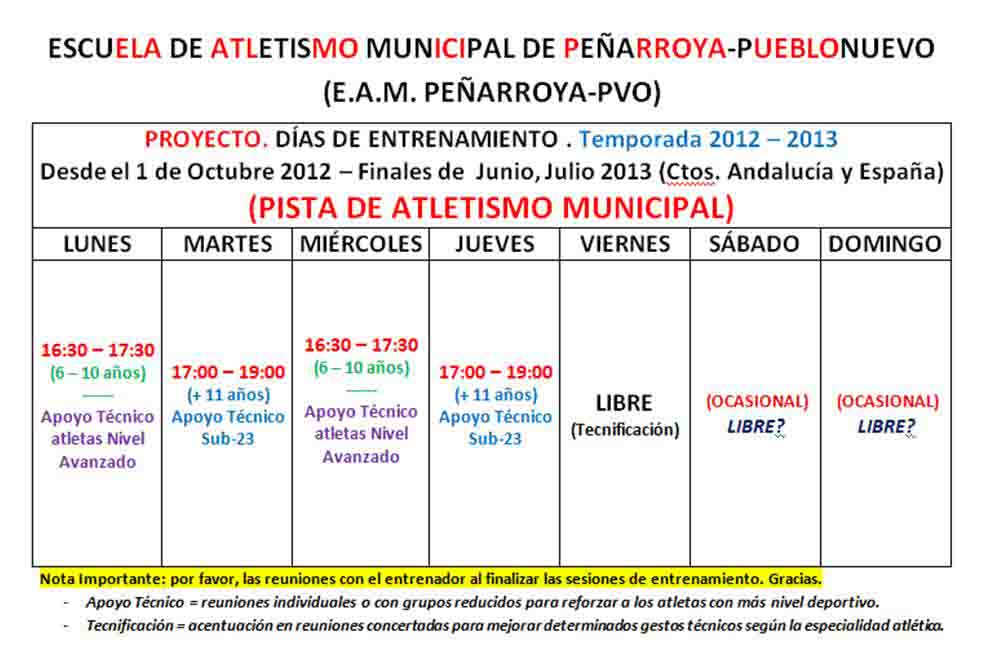 ESCUELA DE ATLETISMO MUNICIPAL DE PEÑARROYA-PUEBLONUEVO
(E.A.M. PEÑARROYA-PVO)

PROYECTO. DÍAS DE ENTRENAMIENTO . Temporada 2012 – 2013
Desde el 1 de Octubre 2012 – Finales de Junio, Julio 2013 (Ctos. Andalucía y España)
(PISTA DE ATLETISMO MUNICIPAL)

| LUNES | MARTES | MIÉRCOLES | JUEVES | VIERNES | SÁBADO | DOMINGO |
|---|---|---|---|---|---|---|
| 16:30 – 17:30 (6 – 10 años) —— Apoyo Técnico atletas Nivel Avanzado | 17:00 – 19:00 (+ 11 años) Apoyo Técnico Sub-23 | 16:30 – 17:30 (6 – 10 años) —— Apoyo Técnico atletas Nivel Avanzado | 17:00 – 19:00 (+ 11 años) Apoyo Técnico Sub-23 | LIBRE (Tecnificación) | (OCASIONAL) LIBRE? | (OCASIONAL) LIBRE? |

Nota Importante: por favor, las reuniones con el entrenador al finalizar las sesiones de entrenamiento. Gracias.
- Apoyo Técnico = reuniones individuales o con grupos reducidos para reforzar a los atletas con más nivel deportivo.
- Tecnificación = acentuación en reuniones concertadas para mejorar determinados gestos técnicos según la especialidad atlética.